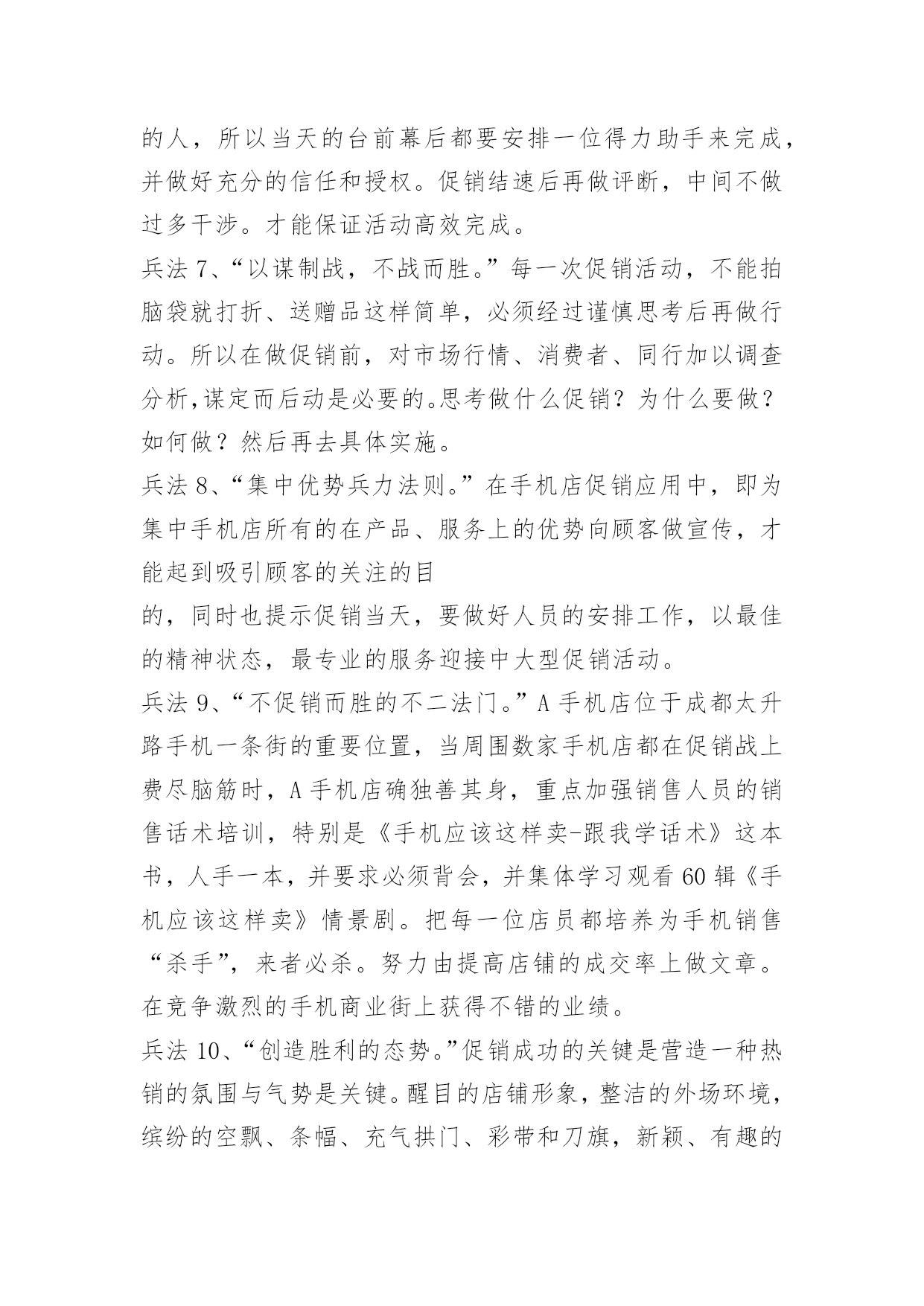 的人，所以当天的台前幕后都要安排一位得力助手来完成，并做好充分的信任和授权。促销结速后再做评断，中间不做过多干涉。才能保证活动高效完成。

兵法 7、“以谋制战，不战而胜。”每一次促销活动，不能拍脑袋就打折、送赠品这样简单，必须经过谨慎思考后再做行动。所以在做促销前，对市场行情、消费者、同行加以调查分析,谋定而后动是必要的。思考做什么促销？为什么要做？如何做？然后再去具体实施。

兵法 8、“集中优势兵力法则。”在手机店促销应用中，即为集中手机店所有的在产品、服务上的优势向顾客做宣传，才能起到吸引顾客的关注的目

的，同时也提示促销当天，要做好人员的安排工作，以最佳的精神状态，最专业的服务迎接中大型促销活动。

兵法 9、“不促销而胜的不二法门。”A 手机店位于成都太升路手机一条街的重要位置，当周围数家手机店都在促销战上费尽脑筋时，A 手机店确独善其身，重点加强销售人员的销售话术培训，特别是《手机应该这样卖-跟我学话术》这本书，人手一本，并要求必须背会，并集体学习观看 60 辑《手机应该这样卖》情景剧。把每一位店员都培养为手机销售“杀手”，来者必杀。努力由提高店铺的成交率上做文章。在竞争激烈的手机商业街上获得不错的业绩。

兵法 10、“创造胜利的态势。”促销成功的关键是营造一种热销的氛围与气势是关键。醒目的店铺形象，整洁的外场环境，缤纷的空飘、条幅、充气拱门、彩带和刀旗，新颖、有趣的